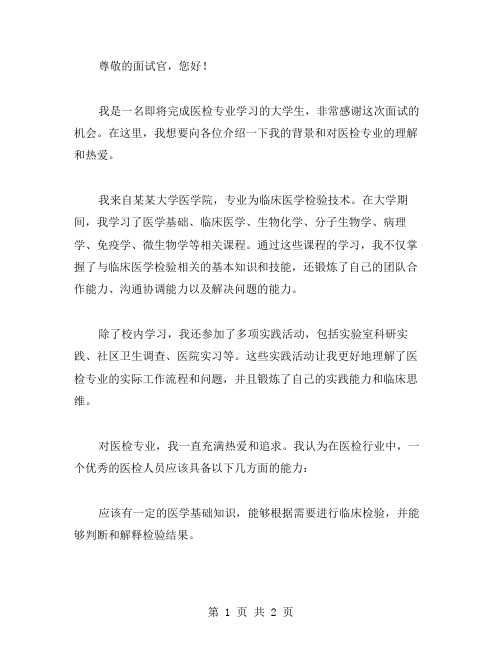 尊敬的面试官，您好！

我是一名即将完成医检专业学习的大学生，非常感谢这次面试的机会。在这里，我想要向各位介绍一下我的背景和对医检专业的理解和热爱。

我来自某某大学医学院，专业为临床医学检验技术。在大学期间，我学习了医学基础、临床医学、生物化学、分子生物学、病理学、免疫学、微生物学等相关课程。通过这些课程的学习，我不仅掌握了与临床医学检验相关的基本知识和技能，还锻炼了自己的团队合作能力、沟通协调能力以及解决问题的能力。

除了校内学习，我还参加了多项实践活动，包括实验室科研实践、社区卫生调查、医院实习等。这些实践活动让我更好地理解了医检专业的实际工作流程和问题，并且锻炼了自己的实践能力和临床思维。

对医检专业，我一直充满热爱和追求。我认为在医检行业中，一个优秀的医检人员应该具备以下几方面的能力：

应该有一定的医学基础知识，能够根据需要进行临床检验，并能够判断和解释检验结果。

第 1 页 共 2 页